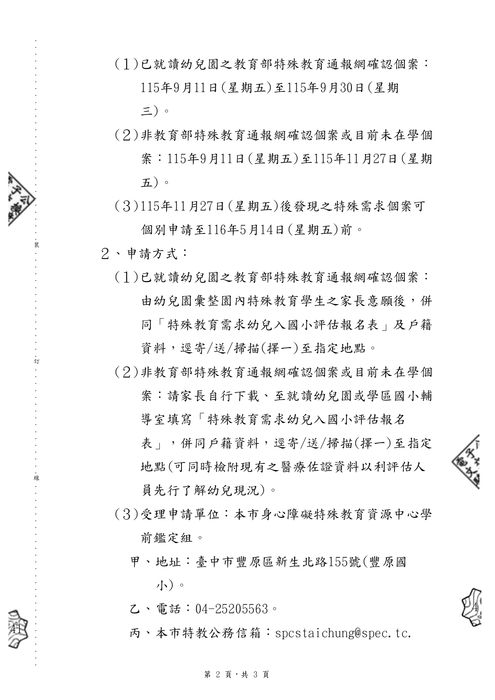 （1）已就讀幼兒園之教育部特殊教育通報網確認個案：115年9月11日(星期五)至115年9月30日(星期三)。

（2）非教育部特殊教育通報網確認個案或目前未在學個案：115年9月11日(星期五)至115年11月27日(星期五)。

（3）115年11月27日(星期五)後發現之特殊需求個案可個別申請至116年5月14日(星期五)前。

2、申請方式：

（1）已就讀幼兒園之教育部特殊教育通報網確認個案：由幼兒園彙整園內特殊教育學生之家長意願後，併同「特殊教育需求幼兒入國小評估報名表」及戶籍資料，逕寄/送/掃描(擇一)至指定地點。

（2）非教育部特殊教育通報網確認個案或目前未在學個案：請家長自行下載、至就讀幼兒園或學區國小輔導室填寫「特殊教育需求幼兒入國小評估報名表」，併同戶籍資料，逕寄/送/掃描(擇一)至指定地點(可同時檢附現有之醫療佐證資料以利評估人員先行了解幼兒現況)。

（3）受理申請單位：本市身心障礙特殊教育資源中心學前鑑定組。

甲、地址：臺中市豐原區新生北路155號(豐原國小)。

乙、電話：04-25205563。

丙、本市特教公務信箱：spcstaichung@spec.tc.

裝

訂

線

第 2 頁，共 3 頁